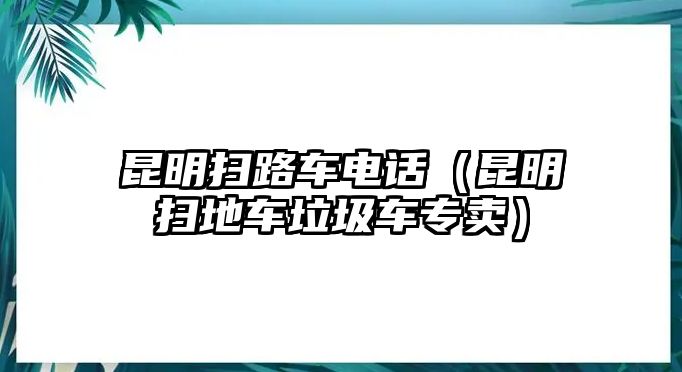 昆明扫路车电话（昆明扫地车垃圾车专卖）